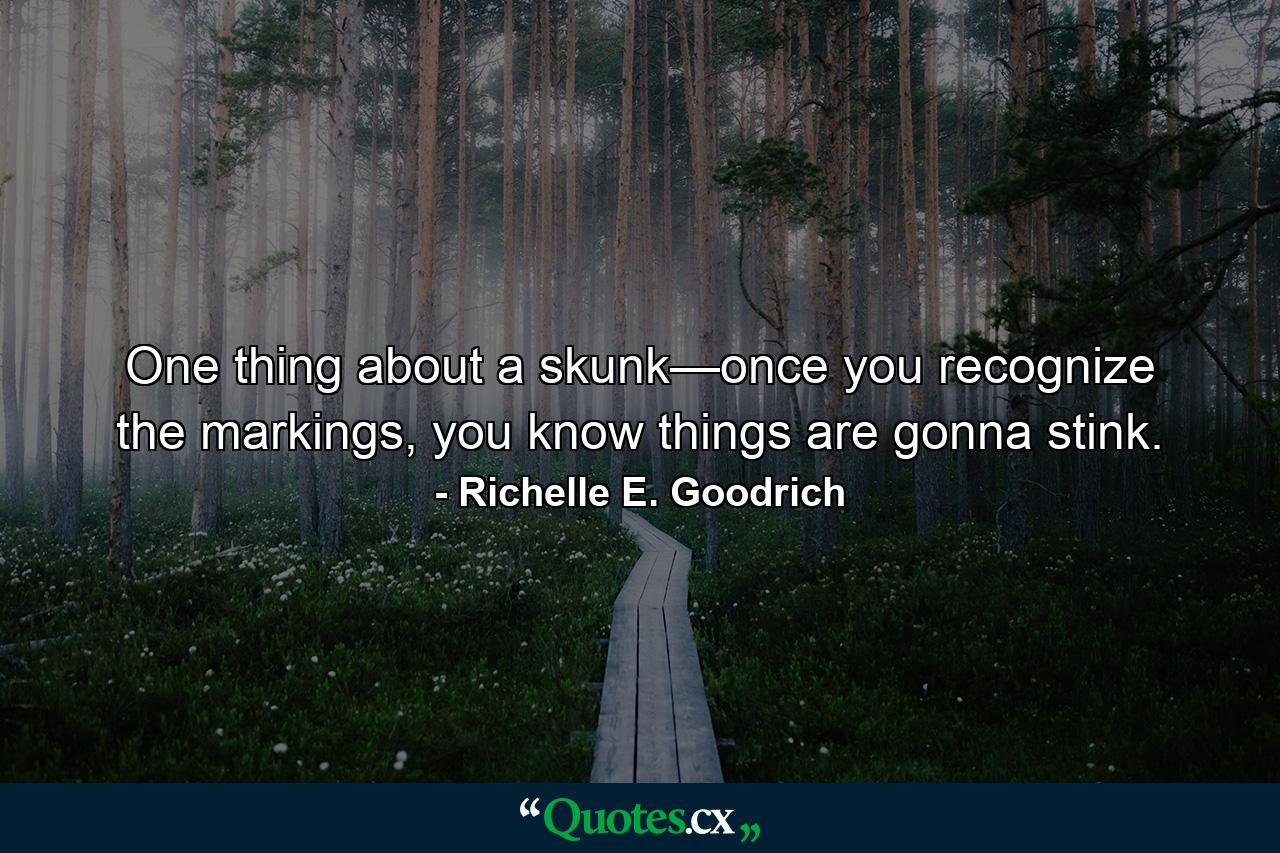 One thing about a skunk—once you recognize the markings, you know things are gonna stink.

- Richelle E. Goodrich

“Quotes.cx„